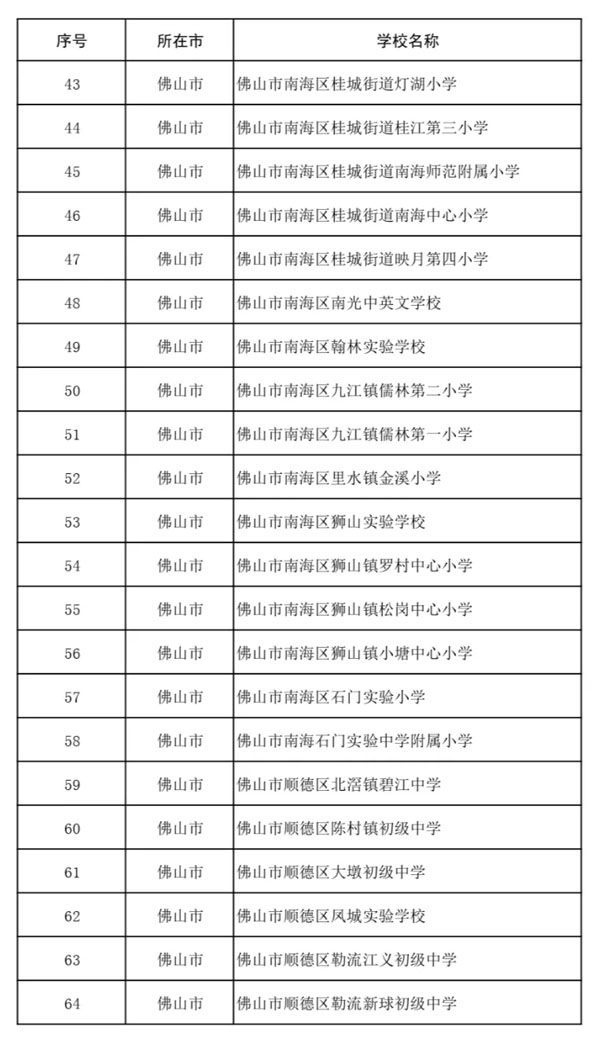 | 序号 | 所在市 | 学校名称 |
|---|---|---|
| 43 | 佛山市 | 佛山市南海区桂城街道灯湖小学 |
| 44 | 佛山市 | 佛山市南海区桂城街道桂江第三小学 |
| 45 | 佛山市 | 佛山市南海区桂城街道南海师范附属小学 |
| 46 | 佛山市 | 佛山市南海区桂城街道南海中心小学 |
| 47 | 佛山市 | 佛山市南海区桂城街道映月第四小学 |
| 48 | 佛山市 | 佛山市南海区南光中英文学校 |
| 49 | 佛山市 | 佛山市南海区翰林实验学校 |
| 50 | 佛山市 | 佛山市南海区九江镇儒林第二小学 |
| 51 | 佛山市 | 佛山市南海区九江镇儒林第一小学 |
| 52 | 佛山市 | 佛山市南海区里水镇金溪小学 |
| 53 | 佛山市 | 佛山市南海区狮山实验学校 |
| 54 | 佛山市 | 佛山市南海区狮山镇罗村中心小学 |
| 55 | 佛山市 | 佛山市南海区狮山镇松岗中心小学 |
| 56 | 佛山市 | 佛山市南海区狮山镇小塘中心小学 |
| 57 | 佛山市 | 佛山市南海区石门实验小学 |
| 58 | 佛山市 | 佛山市南海石门实验中学附属小学 |
| 59 | 佛山市 | 佛山市顺德区北滘镇碧江中学 |
| 60 | 佛山市 | 佛山市顺德区陈村镇初级中学 |
| 61 | 佛山市 | 佛山市顺德区大墩初级中学 |
| 62 | 佛山市 | 佛山市顺德区凤城实验学校 |
| 63 | 佛山市 | 佛山市顺德区勒流江义初级中学 |
| 64 | 佛山市 | 佛山市顺德区勒流新球初级中学 |